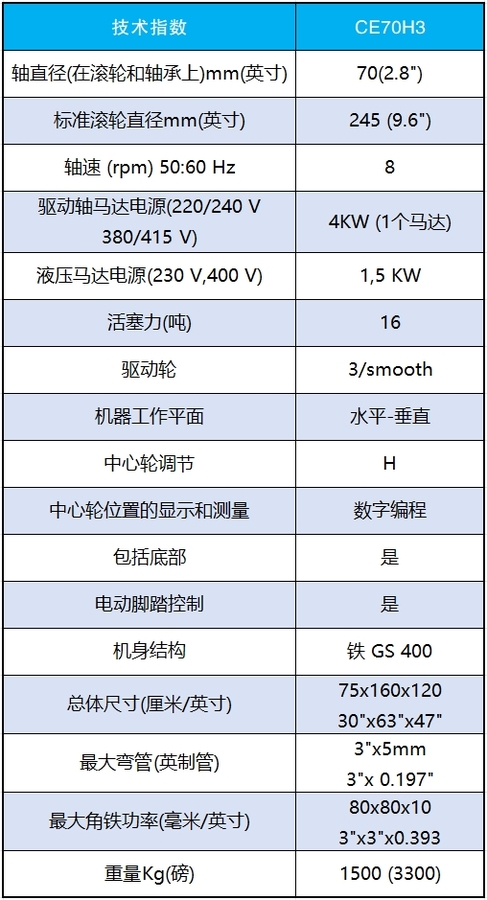 | 技术指数 | CE70H3 |
|---|---|
| 轴直径(在滚轮和轴承上)mm(英寸) | 70(2.8") |
| 标准滚轮直径mm(英寸) | 245 (9.6") |
| 轴速 (rpm) 50:60 Hz | 8 |
| 驱动轴马达电源(220/240 V 380/415 V) | 4KW (1个马达) |
| 液压马达电源(230 V,400 V) | 1,5 KW |
| 活塞力(吨) | 16 |
| 驱动轮 | 3/smooth |
| 机器工作平面 | 水平-垂直 |
| 中心轮调节 | H |
| 中心轮位置的显示和测量 | 数字编程 |
| 包括底部 | 是 |
| 电动脚踏控制 | 是 |
| 机身结构 | 铁 GS 400 |
| 总体尺寸(厘米/英寸) | 75x160x120 30"x63"x47" |
| 最大弯管(英制管) | 3"x5mm 3"x 0.197" |
| 最大角铁功率(毫米/英寸) | 80x80x10 3"x3"x0.393 |
| 重量Kg(磅) | 1500 (3300) |